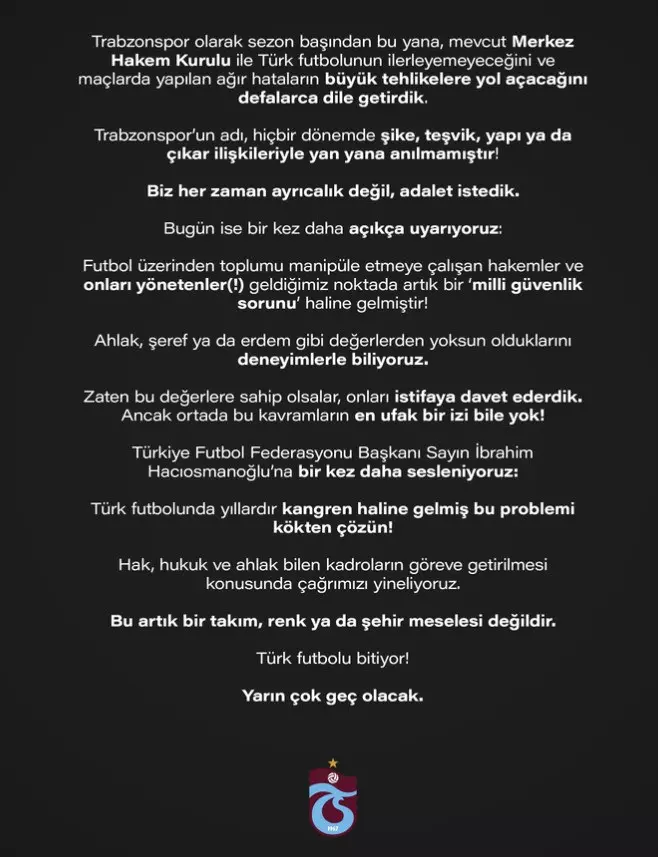 Trabzonspor olarak sezon başından bu yana, mevcut Merkez Hakem Kurulu ile Türk futbolunun ilerleyemeyeceğini ve maçlarda yapılan ağır hataların büyük tehlikelere yol açacağını defalarca dile getirdik.

Trabzonspor'un adı, hiçbir dönemde şike, teşvik, yapı ya da çıkar ilişkileriyle yan yana anılmamıştır!

Biz her zaman ayrıcalık değil, adalet istedik.

Bugün ise bir kez daha açıkça uyarıyoruz:

Futbol üzerinden toplumu manipüle etmeye çalışan hakemler ve onları yönetenler(!) geldiğimiz noktada artık bir 'milli güvenlik sorunu' haline gelmiştir!

Ahlak, şeref ya da erdem gibi değerlerden yoksun olduklarını deneyimlerle biliyoruz.

Zaten bu değerlere sahip olsalar, onları istifaya davet ederdik. Ancak ortada bu kavramların en ufak bir izi bile yok!

Türkiye Futbol Federasyonu Başkanı Sayın İbrahim Hacıosmanoğlu'na bir kez daha sesleniyoruz:

Türk futbolunda yıllardır kangren haline gelmiş bu problemi kökten çözün!

Hak, hukuk ve ahlak bilen kadroların göreve getirilmesi konusunda çağrımızı yineliyoruz.

Bu artık bir takım, renk ya da şehir meselesi değildir.

Türk futbolu bitiyor!

Yarın çok geç olacak.

1967